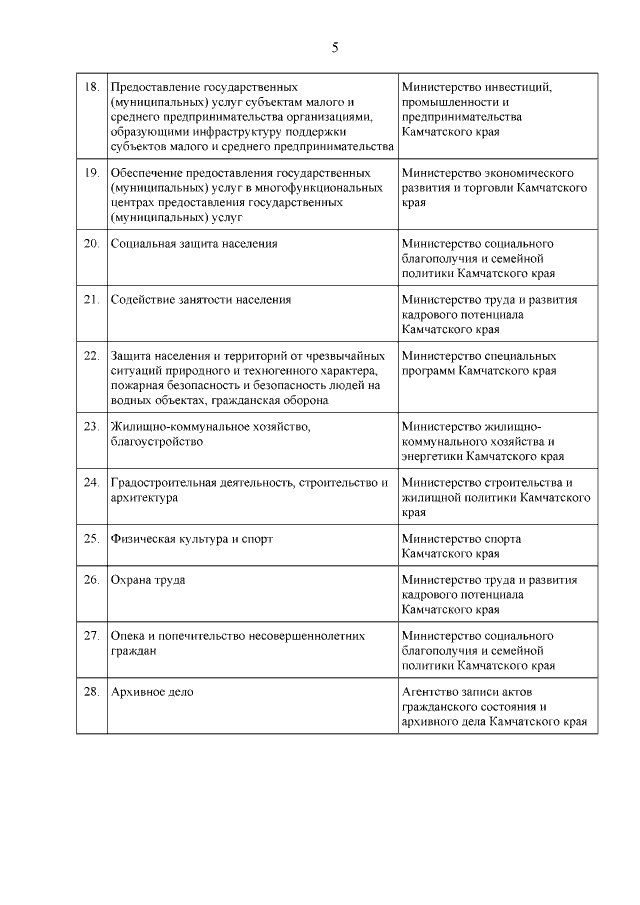 5

| | | |
|---|---|---|
| 18. | Предоставление государственных (муниципальных) услуг субъектам малого и среднего предпринимательства организациями, образующими инфраструктуру поддержки субъектов малого и среднего предпринимательства | Министерство инвестиций, промышленности и предпринимательства Камчатского края |
| 19. | Обеспечение предоставления государственных (муниципальных) услуг в многофункциональных центрах предоставления государственных (муниципальных) услуг | Министерство экономического развития и торговли Камчатского края |
| 20. | Социальная защита населения | Министерство социального благополучия и семейной политики Камчатского края |
| 21. | Содействие занятости населения | Министерство труда и развития кадрового потенциала Камчатского края |
| 22. | Защита населения и территорий от чрезвычайных ситуаций природного и техногенного характера, пожарная безопасность и безопасность людей на водных объектах, гражданская оборона | Министерство специальных программ Камчатского края |
| 23. | Жилищно-коммунальное хозяйство, благоустройство | Министерство жилищно-коммунального хозяйства и энергетики Камчатского края |
| 24. | Градостроительная деятельность, строительство и архитектура | Министерство строительства и жилищной политики Камчатского края |
| 25. | Физическая культура и спорт | Министерство спорта Камчатского края |
| 26. | Охрана труда | Министерство труда и развития кадрового потенциала Камчатского края |
| 27. | Опека и попечительство несовершеннолетних граждан | Министерство социального благополучия и семейной политики Камчатского края |
| 28. | Архивное дело | Агентство записи актов гражданского состояния и архивного дела Камчатского края |